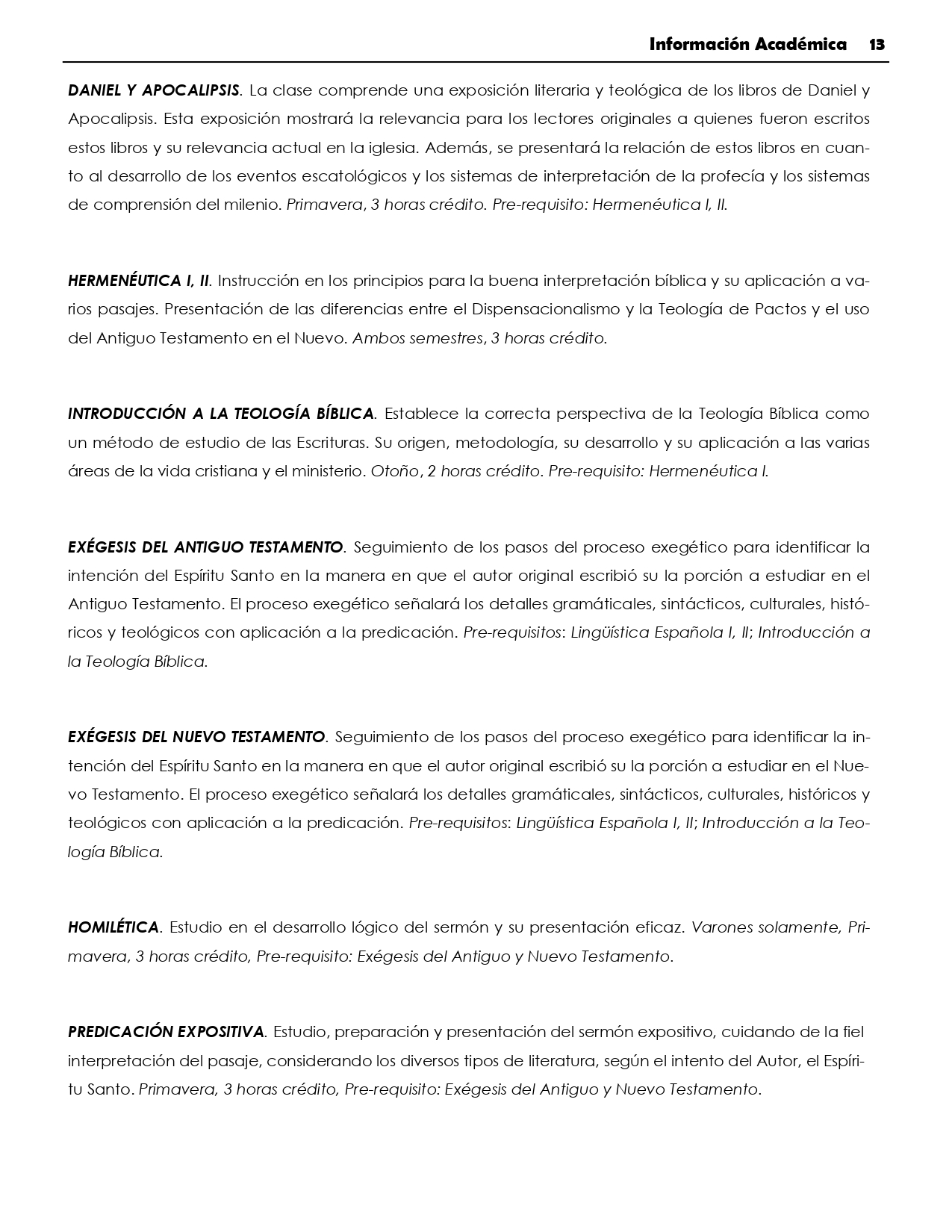 Información Académica 13

DANIEL Y APOCALIPSIS. La clase comprende una exposición literaria y teológica de los libros de Daniel y Apocalipsis. Esta exposición mostrará la relevancia para los lectores originales a quienes fueron escritos estos libros y su relevancia actual en la iglesia. Además, se presentará la relación de estos libros en cuanto al desarrollo de los eventos escatológicos y los sistemas de interpretación de la profecía y los sistemas de comprensión del milenio. Primavera, 3 horas crédito. Pre-requisito: Hermenéutica I, II.

HERMENÉUTICA I, II. Instrucción en los principios para la buena interpretación bíblica y su aplicación a varios pasajes. Presentación de las diferencias entre el Dispensacionalismo y la Teología de Pactos y el uso del Antiguo Testamento en el Nuevo. Ambos semestres, 3 horas crédito.

INTRODUCCIÓN A LA TEOLOGÍA BÍBLICA. Establece la correcta perspectiva de la Teología Bíblica como un método de estudio de las Escrituras. Su origen, metodología, su desarrollo y su aplicación a las varias áreas de la vida cristiana y el ministerio. Otoño, 2 horas crédito. Pre-requisito: Hermenéutica I.

EXÉGESIS DEL ANTIGUO TESTAMENTO. Seguimiento de los pasos del proceso exegético para identificar la intención del Espíritu Santo en la manera en que el autor original escribió su la porción a estudiar en el Antiguo Testamento. El proceso exegético señalará los detalles gramáticales, sintácticos, culturales, históricos y teológicos con aplicación a la predicación. Pre-requisitos: Lingüística Española I, II; Introducción a la Teología Bíblica.

EXÉGESIS DEL NUEVO TESTAMENTO. Seguimiento de los pasos del proceso exegético para identificar la intención del Espíritu Santo en la manera en que el autor original escribió su la porción a estudiar en el Nuevo Testamento. El proceso exegético señalará los detalles gramáticales, sintácticos, culturales, históricos y teológicos con aplicación a la predicación. Pre-requisitos: Lingüística Española I, II; Introducción a la Teología Bíblica.

HOMILÉTICA. Estudio en el desarrollo lógico del sermón y su presentación eficaz. Varones solamente, Primavera, 3 horas crédito, Pre-requisito: Exégesis del Antiguo y Nuevo Testamento.

PREDICACIÓN EXPOSITIVA. Estudio, preparación y presentación del sermón expositivo, cuidando de la fiel interpretación del pasaje, considerando los diversos tipos de literatura, según el intento del Autor, el Espíritu Santo. Primavera, 3 horas crédito, Pre-requisito: Exégesis del Antiguo y Nuevo Testamento.